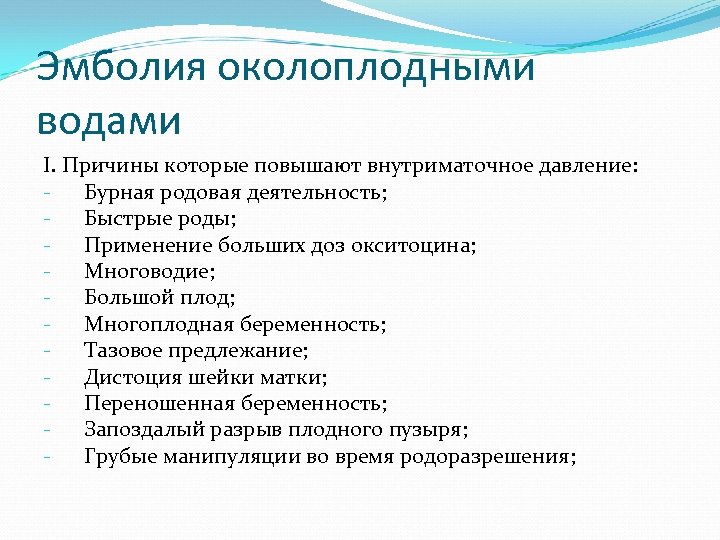 Эмболия околоплодными водами

I. Причины которые повышают внутриматочное давление:
- Бурная родовая деятельность;
- Быстрые роды;
- Применение больших доз окситоцина;
- Многоводие;
- Большой плод;
- Многоплодная беременность;
- Тазовое предлежание;
- Дистоция шейки матки;
- Переношенная беременность;
- Запоздалый разрыв плодного пузыря;
- Грубые манипуляции во время родоразрешения;